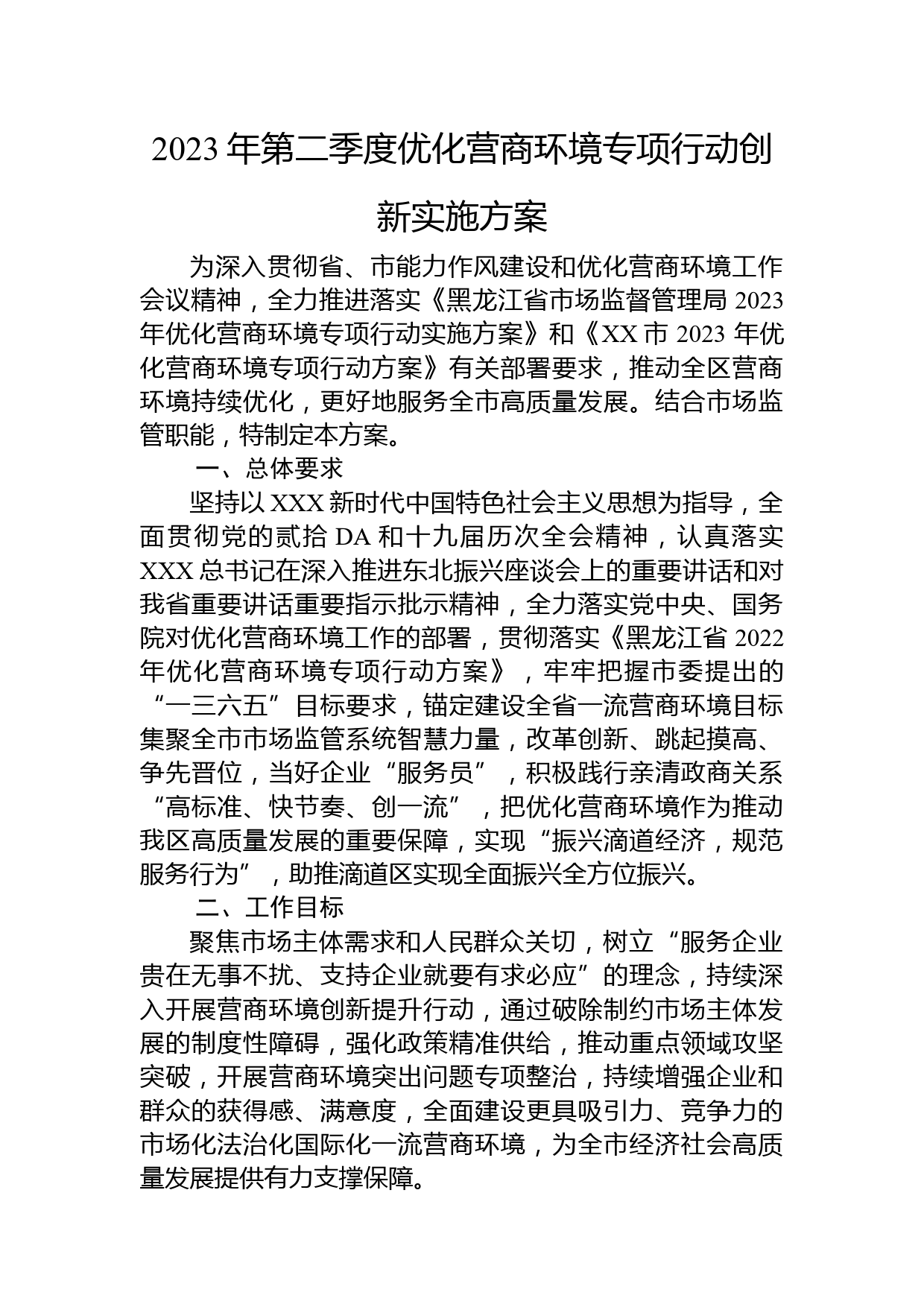 2023年第二季度优化营商环境专项行动创新实施方案

为深入贯彻省、市能力作风建设和优化营商环境工作会议精神，全力推进落实《黑龙江省市场监督管理局2023年优化营商环境专项行动实施方案》和《XX市2023年优化营商环境专项行动方案》有关部署要求，推动全区营商环境持续优化，更好地服务全市高质量发展。结合市场监管职能，特制定本方案。

一、总体要求

坚持以XXX新时代中国特色社会主义思想为指导，全面贯彻党的贰拾DA和十九届历次全会精神，认真落实XXX总书记在深入推进东北振兴座谈会上的重要讲话和对我省重要讲话重要指示批示精神，全力落实党中央、国务院对优化营商环境工作的部署，贯彻落实《黑龙江省2022年优化营商环境专项行动方案》，牢牢把握市委提出的“一三六五”目标要求，锚定建设全省一流营商环境目标集聚全市市场监管系统智慧力量，改革创新、跳起摸高、争先晋位，当好企业“服务员”，积极践行亲清政商关系“高标准、快节奏、创一流”，把优化营商环境作为推动我区高质量发展的重要保障，实现“振兴滴道经济，规范服务行为”，助推滴道区实现全面振兴全方位振兴。

二、工作目标

聚焦市场主体需求和人民群众关切，树立“服务企业贵在无事不扰、支持企业就要有求必应”的理念，持续深入开展营商环境创新提升行动，通过破除制约市场主体发展的制度性障碍，强化政策精准供给，推动重点领域攻坚突破，开展营商环境突出问题专项整治，持续增强企业和群众的获得感、满意度，全面建设更具吸引力、竞争力的市场化法治化国际化一流营商环境，为全市经济社会高质量发展提供有力支撑保障。